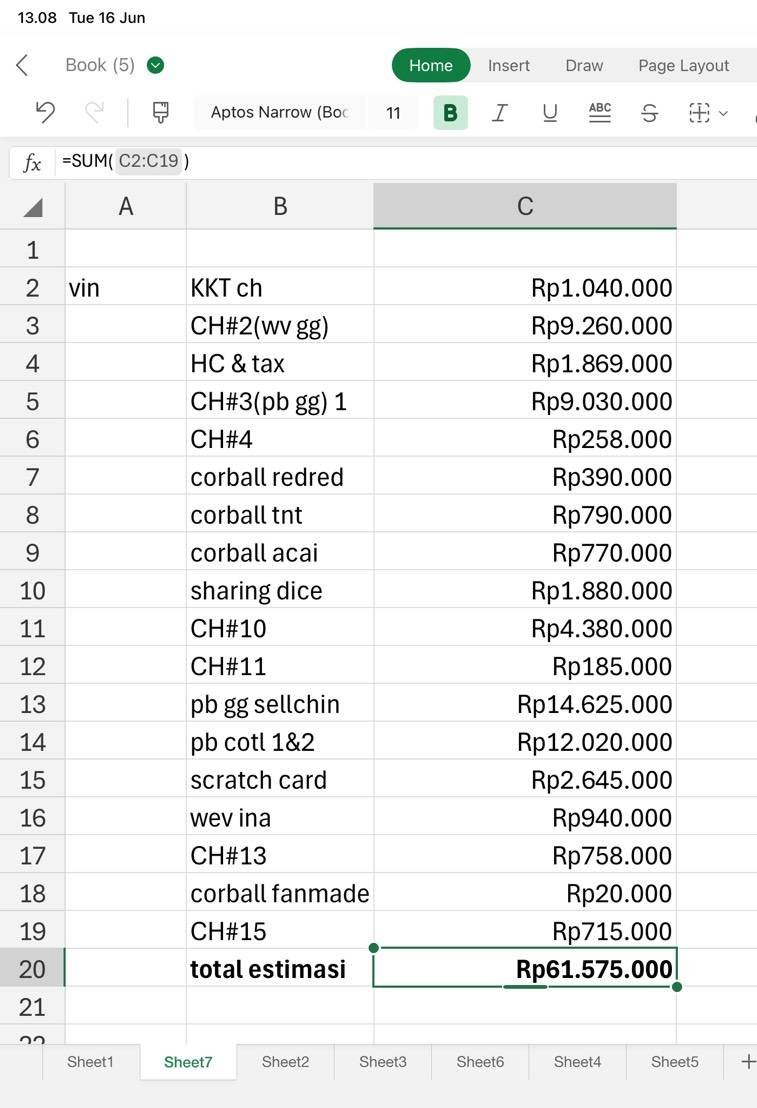 13.08 Tue 16 Jun

Book (5)

Home Insert Draw Page Layout

Aptos Narrow (Boc 11 B I U ABC S

fx =SUM( C2:C19 )

|  | A | B | C |
|---|---|---|---|
| 1 |  |  |  |
| 2 | vin | KKT ch | Rp1.040.000 |
| 3 |  | CH#2(wv gg) | Rp9.260.000 |
| 4 |  | HC & tax | Rp1.869.000 |
| 5 |  | CH#3(pb gg) 1 | Rp9.030.000 |
| 6 |  | CH#4 | Rp258.000 |
| 7 |  | corball redred | Rp390.000 |
| 8 |  | corball tnt | Rp790.000 |
| 9 |  | corball acai | Rp770.000 |
| 10 |  | sharing dice | Rp1.880.000 |
| 11 |  | CH#10 | Rp4.380.000 |
| 12 |  | CH#11 | Rp185.000 |
| 13 |  | pb gg sellchin | Rp14.625.000 |
| 14 |  | pb cotl 1&2 | Rp12.020.000 |
| 15 |  | scratch card | Rp2.645.000 |
| 16 |  | wev ina | Rp940.000 |
| 17 |  | CH#13 | Rp758.000 |
| 18 |  | corball fanmade | Rp20.000 |
| 19 |  | CH#15 | Rp715.000 |
| 20 |  | total estimasi | Rp61.575.000 |
| 21 |  |  |  |

Sheet1 Sheet7 Sheet2 Sheet3 Sheet6 Sheet4 Sheet5 +